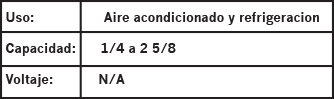 | Uso: | Aire acondicionado y refrigeracion |
|---|---|
| Capacidad: | 1/4 a 2 5/8 |
| Voltaje: | N/A |